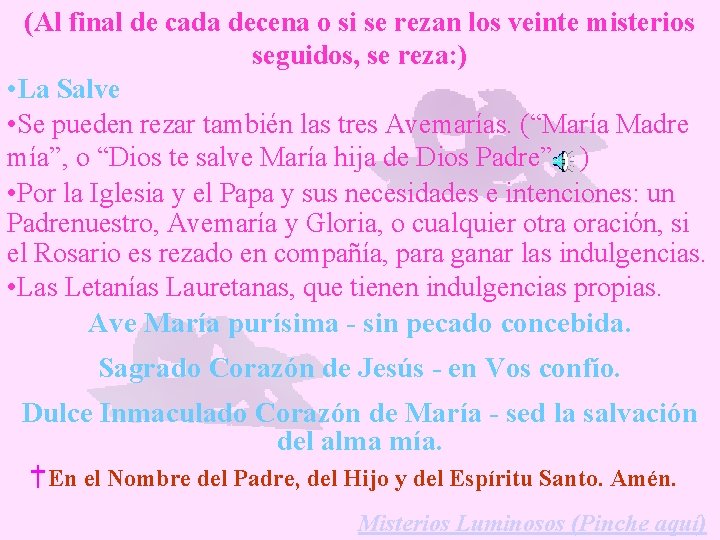 (Al final de cada decena o si se rezan los veinte misterios seguidos, se reza:)

• La Salve

• Se pueden rezar también las tres Avemarías. ("María Madre mía", o "Dios te salve María hija de Dios Padre" )

• Por la Iglesia y el Papa y sus necesidades e intenciones: un Padrenuestro, Avemaría y Gloria, o cualquier otra oración, si el Rosario es rezado en compañía, para ganar las indulgencias.

• Las Letanías Lauretanas, que tienen indulgencias propias.

Ave María purísima - sin pecado concebida.

Sagrado Corazón de Jesús - en Vos confío.

Dulce Inmaculado Corazón de María - sed la salvación del alma mía.

†En el Nombre del Padre, del Hijo y del Espíritu Santo. Amén.

Misterios Luminosos (Pinche aquí)